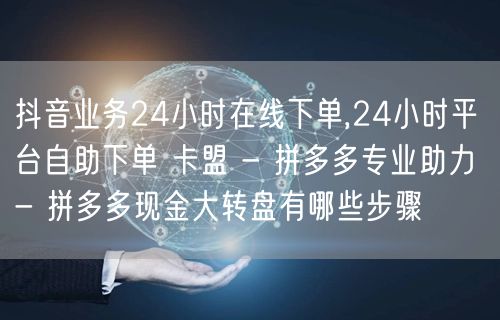 抖音业务24小时在线下单,24小时平台自助下单 卡盟 - 拼多多专业助力 - 拼多多现金大转盘有哪些步骤